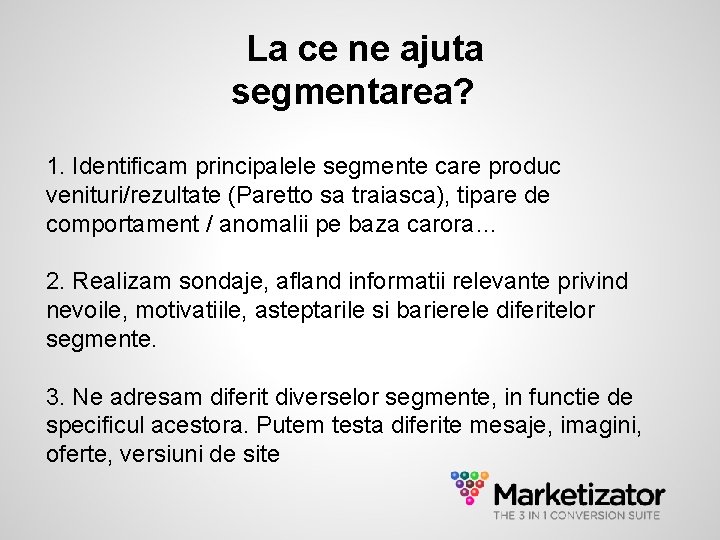 La ce ne ajuta segmentarea?

1. Identificam principalele segmente care produc venituri/rezultate (Paretto sa traiasca), tipare de comportament / anomalii pe baza carora…

2. Realizam sondaje, afland informatii relevante privind nevoile, motivatiile, asteptarile si barierele diferitelor segmente.

3. Ne adresam diferit diverselor segmente, in functie de specificul acestora. Putem testa diferite mesaje, imagini, oferte, versiuni de site

Marketizator
THE 3 IN 1 CONVERSION SUITE